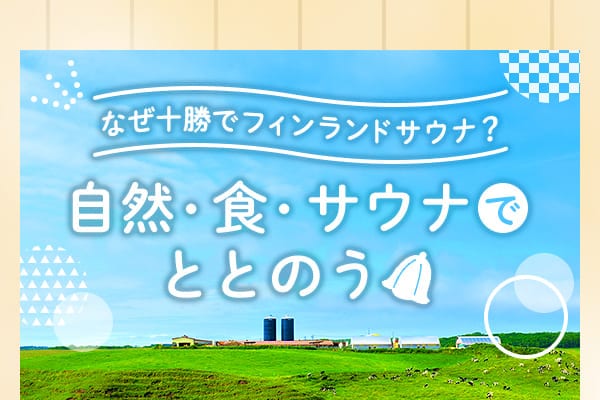 なぜ十勝でフィンランドサウナ?

自然・食・サウナで
ととのう